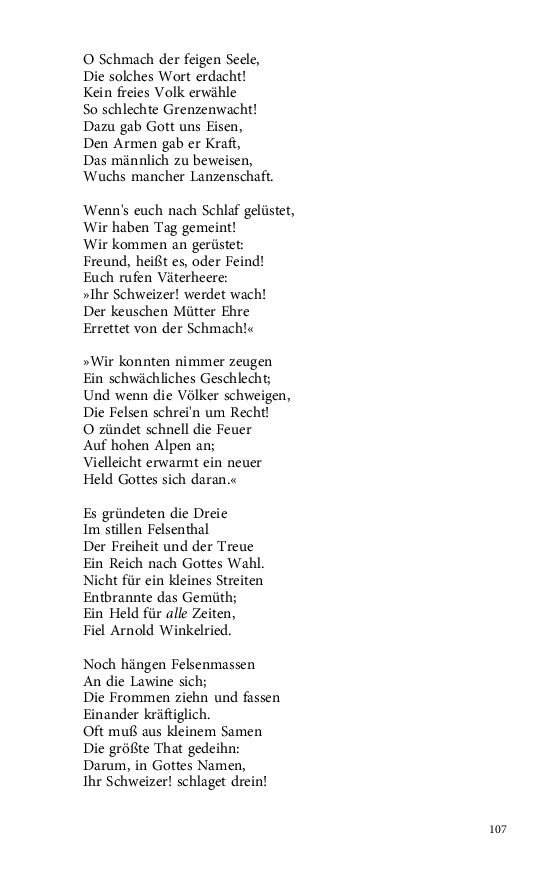 O Schmach der feigen Seele,
Die solches Wort erdacht!
Kein freies Volk erwähle
So schlechte Grenzenwacht!
Dazu gab Gott uns Eisen,
Den Armen gab er Kraft,
Das männlich zu beweisen,
Wuchs mancher Lanzenschaft.

Wenn's euch nach Schlaf gelüstet,
Wir haben Tag gemeint!
Wir kommen an gerüstet:
Freund, heißt es, oder Feind!
Euch rufen Väterheere:
»Ihr Schweizer! werdet wach!
Der keuschen Mütter Ehre
Errettet von der Schmach!«

»Wir konnten nimmer zeugen
Ein schwächliches Geschlecht;
Und wenn die Völker schweigen,
Die Felsen schrei'n um Recht!
O zündet schnell die Feuer
Auf hohen Alpen an;
Vielleicht erwarmt ein neuer
Held Gottes sich daran.«

Es gründeten die Dreie
Im stillen Felsenthal
Der Freiheit und der Treue
Ein Reich nach Gottes Wahl.
Nicht für ein kleines Streiten
Entbrannte das Gemüth;
Ein Held für alle Zeiten,
Fiel Arnold Winkelried.

Noch hängen Felsenmassen
An die Lawine sich;
Die Frommen ziehn und fassen
Einander kräftiglich.
Oft muß aus kleinem Samen
Die größte That gedeihn:
Darum, in Gottes Namen,
Ihr Schweizer! schlaget drein!

107